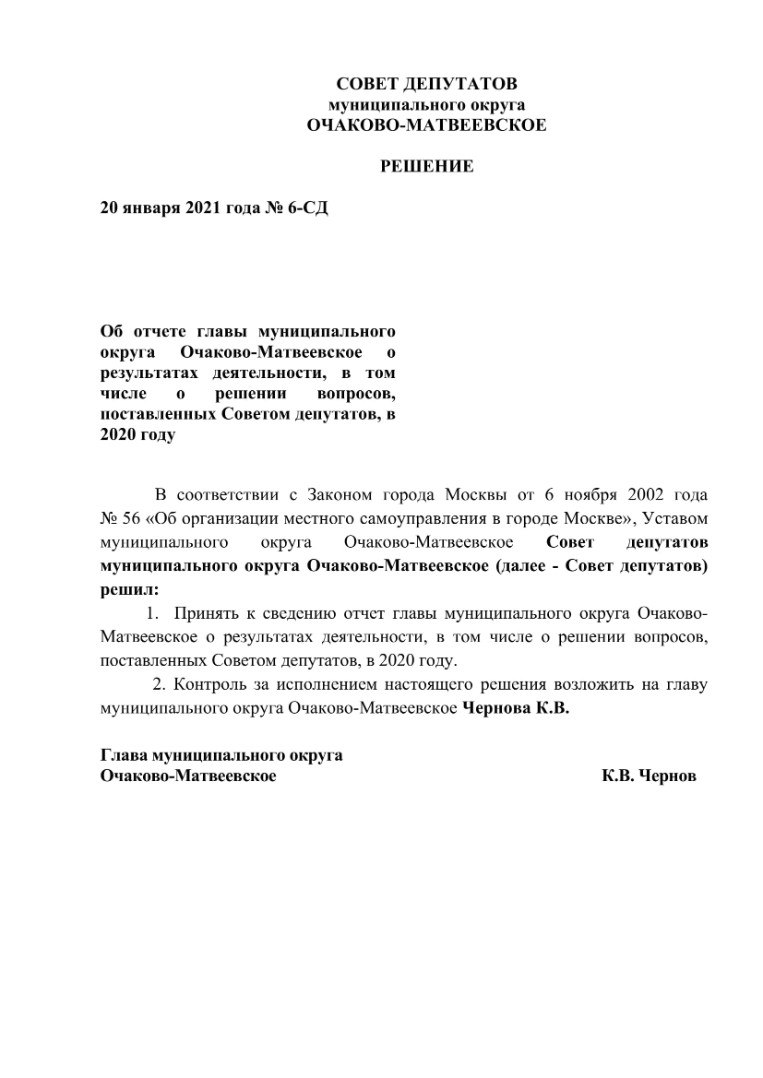 СОВЕТ ДЕПУТАТОВ
муниципального округа
ОЧАКОВО-МАТВЕЕВСКОЕ

РЕШЕНИЕ

20 января 2021 года № 6-СД

Об отчете главы муниципального округа Очаково-Матвеевское о результатах деятельности, в том числе о решении вопросов, поставленных Советом депутатов, в 2020 году

В соответствии с Законом города Москвы от 6 ноября 2002 года № 56 «Об организации местного самоуправления в городе Москве», Уставом муниципального округа Очаково-Матвеевское Совет депутатов муниципального округа Очаково-Матвеевское (далее - Совет депутатов) решил:

1. Принять к сведению отчет главы муниципального округа Очаково-Матвеевское о результатах деятельности, в том числе о решении вопросов, поставленных Советом депутатов, в 2020 году.

2. Контроль за исполнением настоящего решения возложить на главу муниципального округа Очаково-Матвеевское Чернова К.В.

Глава муниципального округа
Очаково-Матвеевское К.В. Чернов